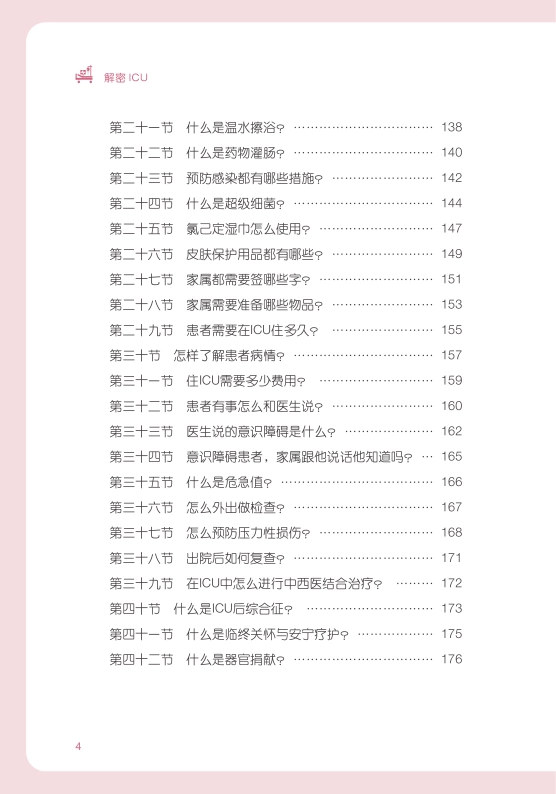 解密 ICU

第二十一节　什么是温水擦浴? ………………………… 138
第二十二节　什么是药物灌肠? ………………………… 140
第二十三节　预防感染都有哪些措施? ………………… 142
第二十四节　什么是超级细菌? ………………………… 144
第二十五节　氯己定湿巾怎么使用? …………………… 147
第二十六节　皮肤保护用品都有哪些? ………………… 149
第二十七节　家属都需要签哪些字? …………………… 151
第二十八节　家属需要准备哪些物品? ………………… 153
第二十九节　患者需要在ICU住多久? ………………… 155
第三十节　怎样了解患者病情? ………………………… 157
第三十一节　住ICU需要多少费用? …………………… 159
第三十二节　患者有事怎么和医生说? ………………… 160
第三十三节　医生说的意识障碍是什么? ……………… 162
第三十四节　意识障碍患者，家属跟他说话他知道吗? … 165
第三十五节　什么是危急值? …………………………… 166
第三十六节　怎么外出做检查? ………………………… 167
第三十七节　怎么预防压力性损伤? …………………… 168
第三十八节　出院后如何复查? ………………………… 171
第三十九节　在ICU中怎么进行中西医结合治疗? ……… 172
第四十节　什么是ICU后综合征? ……………………… 173
第四十一节　什么是临终关怀与安宁疗护? …………… 175
第四十二节　什么是器官捐献? ………………………… 176

4